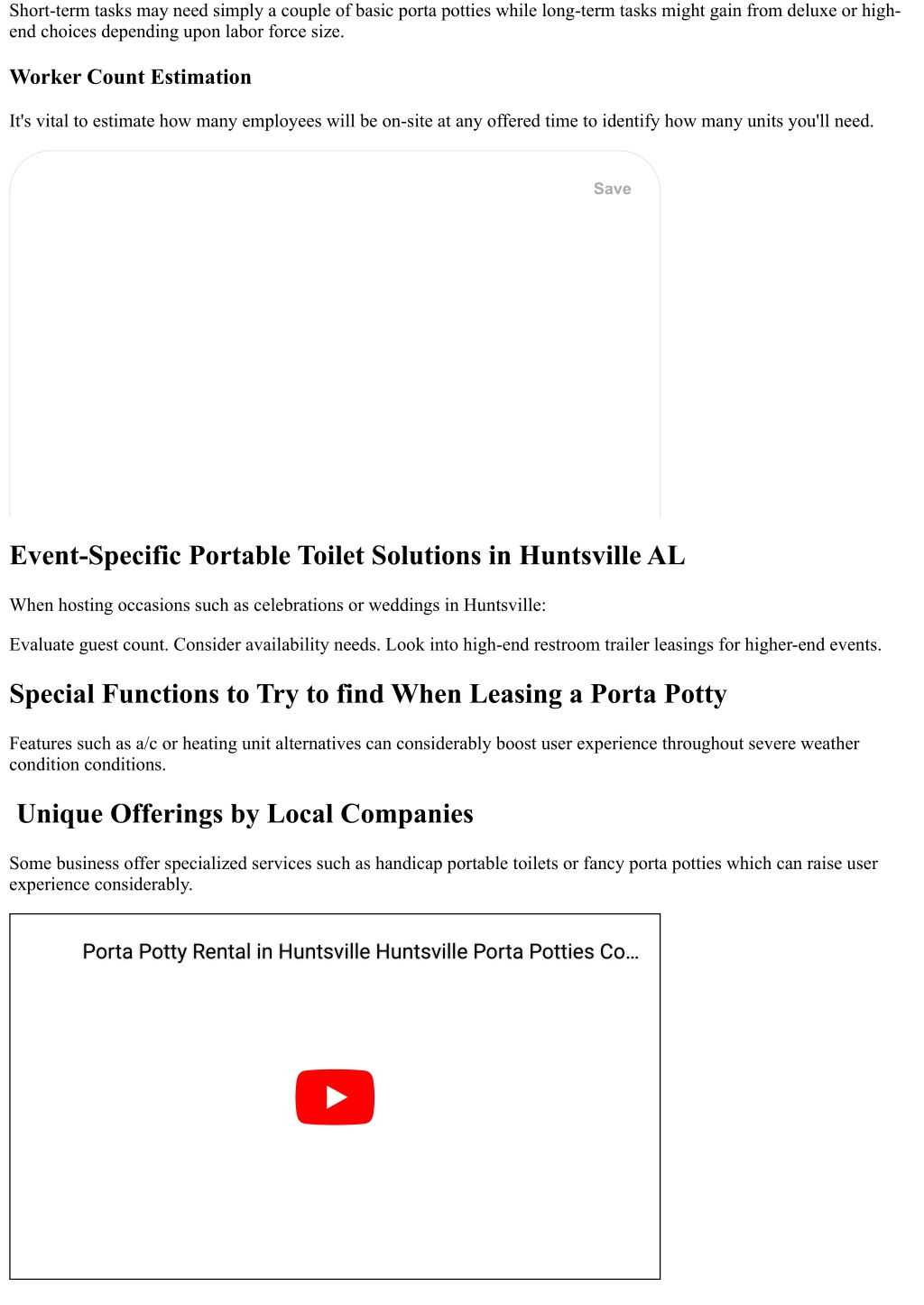 Short-term tasks may need simply a couple of basic porta potties while long-term tasks might gain from deluxe or high-end choices depending upon labor force size.

Worker Count Estimation

It's vital to estimate how many employees will be on-site at any offered time to identify how many units you'll need.

Save

Event-Specific Portable Toilet Solutions in Huntsville AL

When hosting occasions such as celebrations or weddings in Huntsville:

Evaluate guest count. Consider availability needs. Look into high-end restroom trailer leasings for higher-end events.

Special Functions to Try to find When Leasing a Porta Potty

Features such as a/c or heating unit alternatives can considerably boost user experience throughout severe weather condition conditions.

Unique Offerings by Local Companies

Some business offer specialized services such as handicap portable toilets or fancy porta potties which can raise user experience considerably.

Porta Potty Rental in Huntsville Huntsville Porta Potties Co...